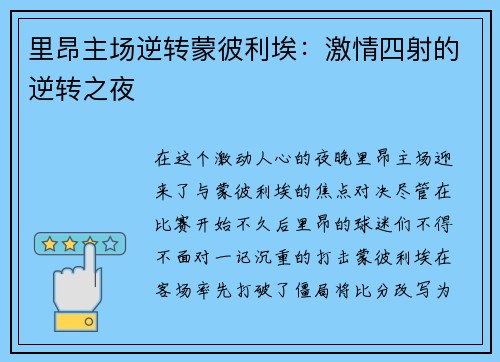 里昂主场逆转蒙彼利埃：激情四射的逆转之夜

在这个激动人心的夜晚里昂主场迎来了与蒙彼利埃的焦点对决尽管在比赛开始不久后里昂的球迷们不得不面对一记沉重的打击蒙彼利埃在客场率先打破了僵局将比分改写为